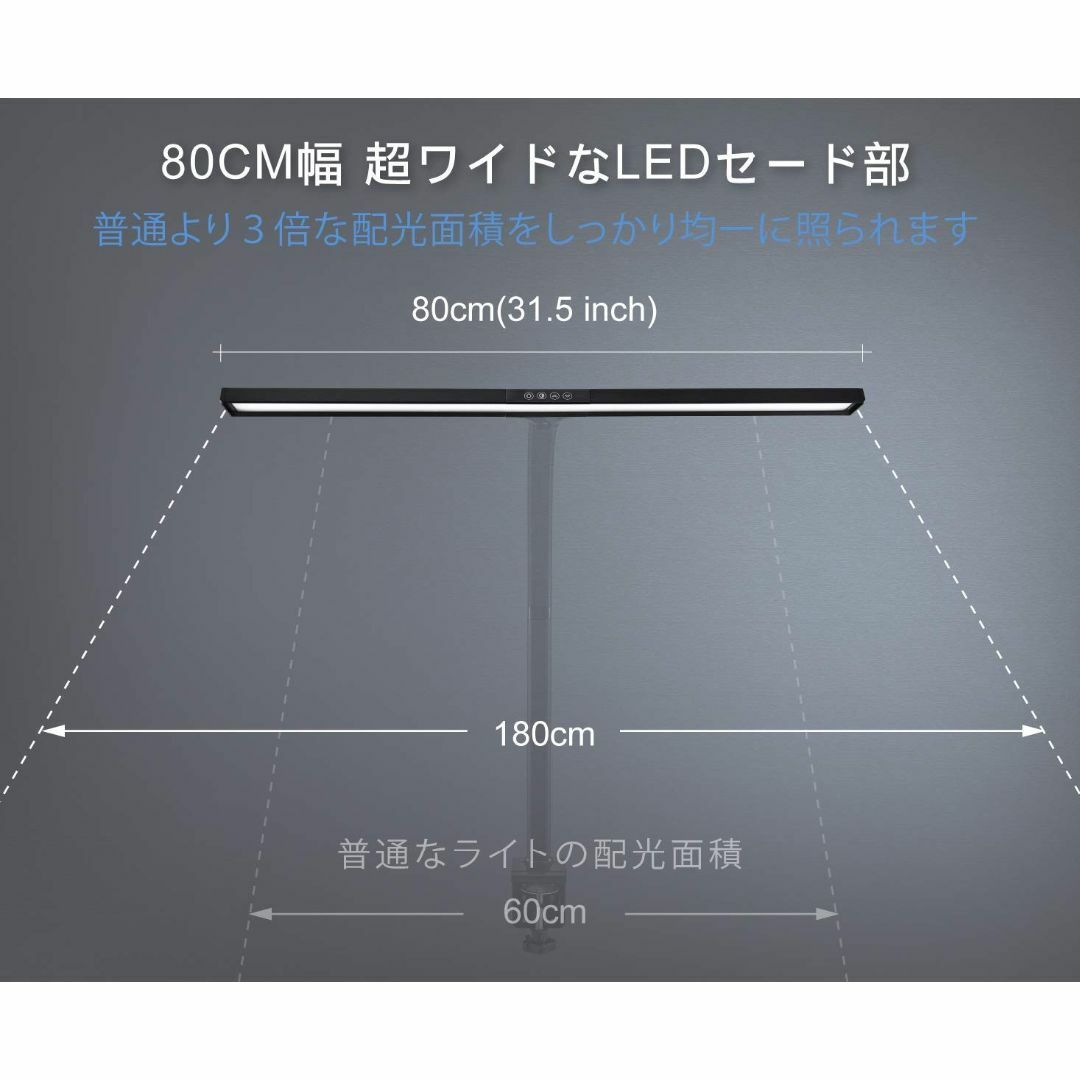 80CM幅 超ワイドなLEDセード部
普通より３倍な配光面積をしっかり均一に照られます

80cm(31.5 inch)

180cm

普通なライトの配光面積

60cm